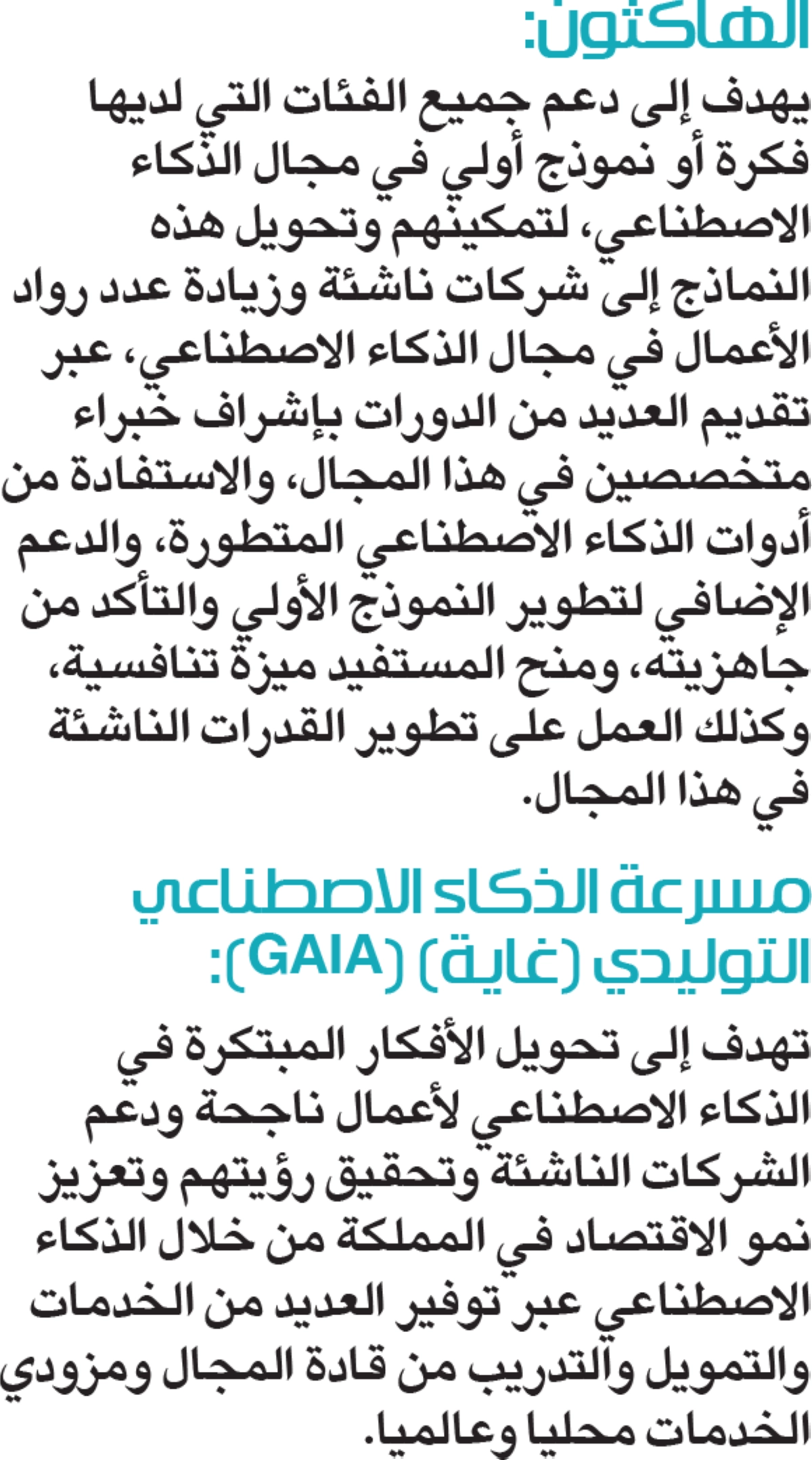 الهاكثون:

يهدف إلى دعم جميع الفئات التي لديها فكرة أو نموذج أولي في مجال الذكاء الاصطناعي، لتمكينهم وتحويل هذه النماذج إلى شركات ناشئة وزيادة عدد رواد الأعمال في مجال الذكاء الاصطناعي، عبر تقديم العديد من الدورات بإشراف خبراء متخصصين في هذا المجال، والاستفادة من أدوات الذكاء الاصطناعي المتطورة، والدعم الإضافي لتطوير النموذج الأولي والتأكد من جاهزيته، ومنح المستفيد ميزة تنافسية، وكذلك العمل على تطوير القدرات الناشئة في هذا المجال.

مسرعة الذكاء الاصطناعي التوليدي (غاية) (GAIA):

تهدف إلى تحويل الأفكار المبتكرة في الذكاء الاصطناعي لأعمال ناجحة ودعم الشركات الناشئة وتحقيق رؤيتهم وتعزيز نمو الاقتصاد في المملكة من خلال الذكاء الاصطناعي عبر توفير العديد من الخدمات والتمويل والتدريب من قادة المجال ومزودي الخدمات محليا وعالميا.